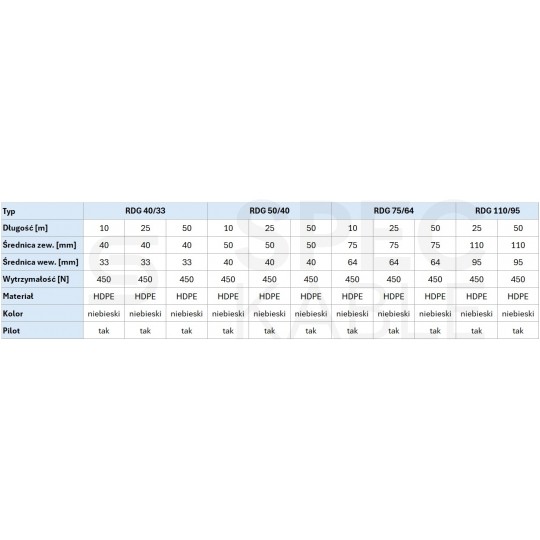 | Typ | RDG 40/33 | | | RDG 50/40 | | | RDG 75/64 | | | RDG 110/95 | |
|---|---|---|---|---|---|---|---|---|---|---|---|
| Długość [m] | 10 | 25 | 50 | 10 | 25 | 50 | 10 | 25 | 50 | 25 | 50 |
| Średnica zew. [mm] | 40 | 40 | 40 | 50 | 50 | 50 | 75 | 75 | 75 | 110 | 110 |
| Średnica wew. [mm] | 33 | 33 | 33 | 40 | 40 | 40 | 64 | 64 | 64 | 95 | 95 |
| Wytrzymałość [N] | 450 | 450 | 450 | 450 | 450 | 450 | 450 | 450 | 450 | 450 | 450 |
| Materiał | HDPE | HDPE | HDPE | HDPE | HDPE | HDPE | HDPE | HDPE | HDPE | HDPE | HDPE |
| Kolor | niebieski | niebieski | niebieski | niebieski | niebieski | niebieski | niebieski | niebieski | niebieski | niebieski | niebieski |
| Pilot | tak | tak | tak | tak | tak | tak | tak | tak | tak | tak | tak |

SPEC KABLE